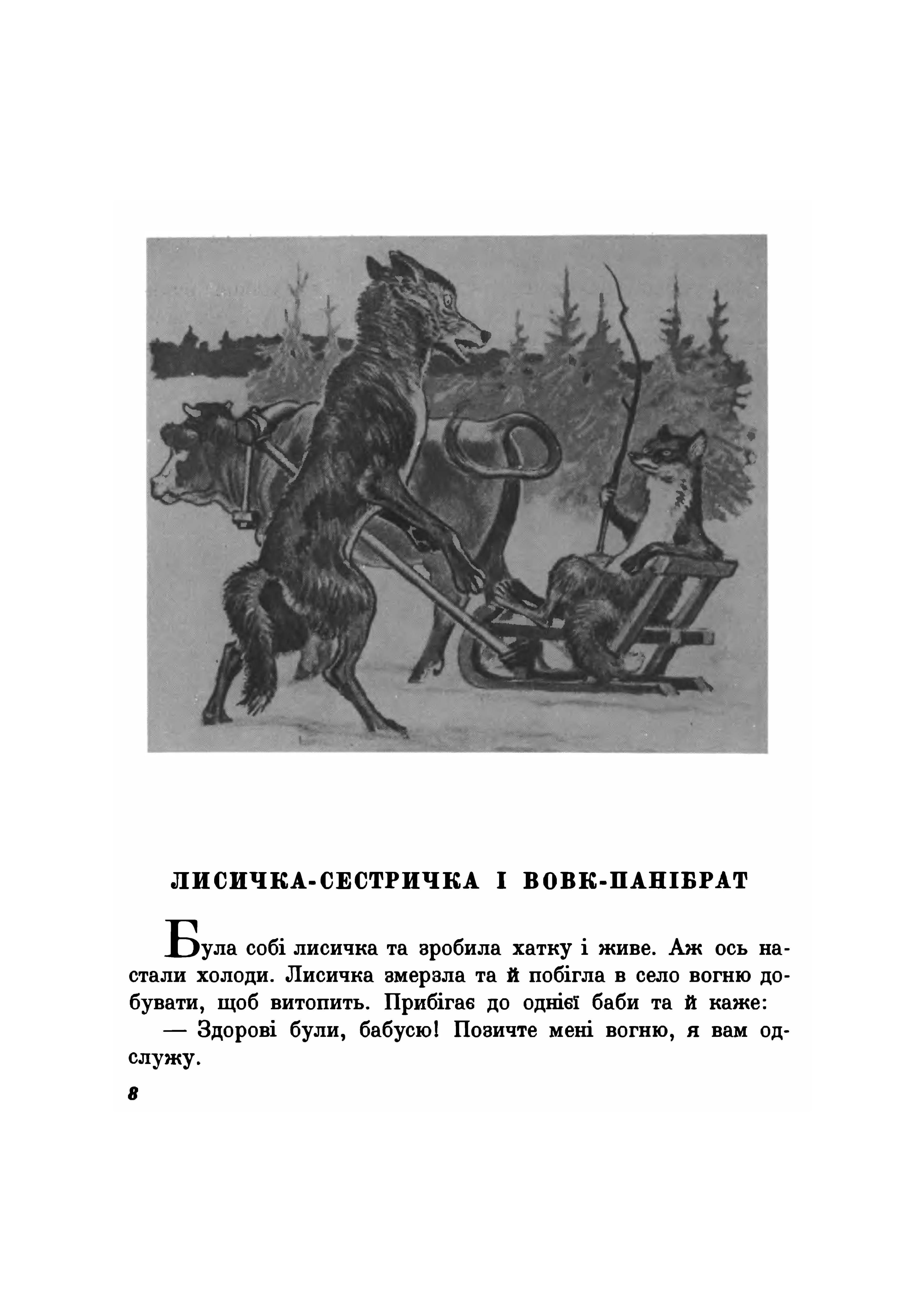 ЛИСИЧКА-СЕСТРИЧКА І ВОВК-ПАНІБРАТ

Була собі лисичка та зробила хатку і живе. Аж ось настали холоди. Лисичка змерзла та й побігла в село вогню добувати, щоб витопить. Прибігає до однієї баби та й каже:

— Здорові були, бабусю! Позичте мені вогню, я вам одслужу.

8